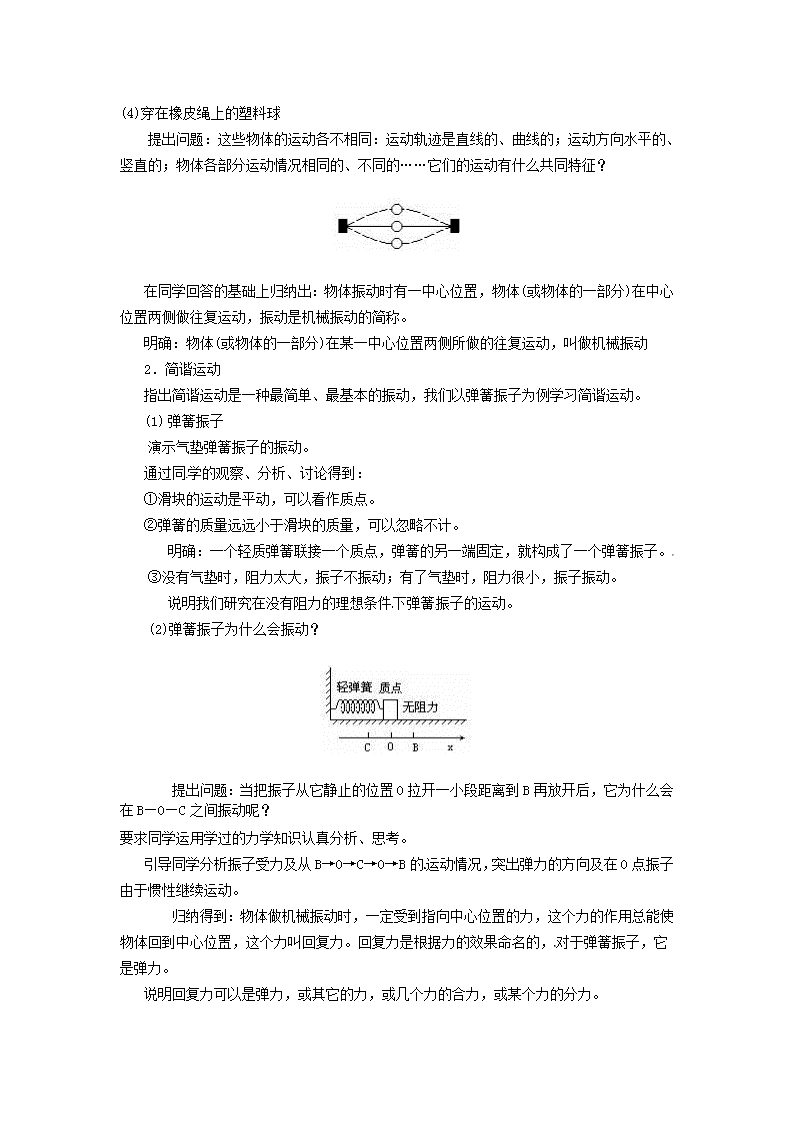 (4)穿在橡皮绳上的塑料球

提出问题：这些物体的运动各不相同：运动轨迹是直线的、曲线的；运动方向水平的、竖直的；物体各部分运动情况相同的、不同的……它们的运动有什么共同特征？

在同学回答的基础上归纳出：物体振动时有一中心位置，物体(或物体的一部分)在中心位置两侧做往复运动，振动是机械振动的简称。

明确：物体(或物体的一部分)在某一中心位置两侧所做的往复运动，叫做机械振动

2．简谐运动

指出简谐运动是一种最简单、最基本的振动，我们以弹簧振子为例学习简谐运动。

(1)弹簧振子

演示气垫弹簧振子的振动。

通过同学的观察、分析、讨论得到：

①滑块的运动是平动，可以看作质点。

②弹簧的质量远远小于滑块的质量，可以忽略不计。

明确：一个轻质弹簧联接一个质点，弹簧的另一端固定，就构成了一个弹簧振子。.

③没有气垫时，阻力太大，振子不振动；有了气垫时，阻力很小，振子振动。

说明我们研究在没有阻力的理想条件下弹簧振子的运动。

(2)弹簧振子为什么会振动？

轻弹簧 质点
无阻力
C O B x

提出问题：当把振子从它静止的位置O拉开一小段距离到B再放开后，它为什么会在B—O—C之间振动呢？

要求同学运用学过的力学知识认真分析、思考。

引导同学分析振子受力及从B→O→C→O→B的运动情况，突出弹力的方向及在O点振子由于惯性继续运动。

归纳得到：物体做机械振动时，一定受到指向中心位置的力，这个力的作用总能使物体回到中心位置，这个力叫回复力。回复力是根据力的效果命名的，对于弹簧振子，它是弹力。

说明回复力可以是弹力，或其它的力，或几个力的合力，或某个力的分力。